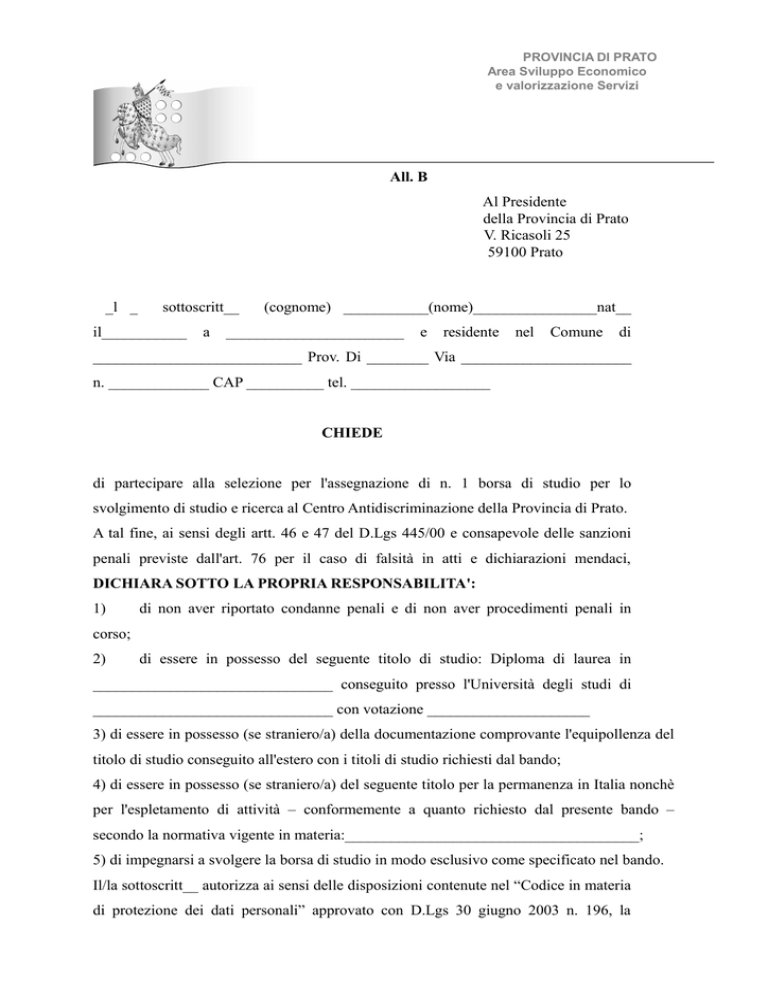 PROVINCIA DI PRATO
Area Sviluppo Economico
e valorizzazione Servizi

All. B

Al Presidente
della Provincia di Prato
V. Ricasoli 25
59100 Prato

_l _ sottoscritt__ (cognome) ____(nome)____nat__ il____ a ____ e residente nel Comune di ____ Prov. Di ____ Via ____ n. ____ CAP ____ tel. ____

CHIEDE

di partecipare alla selezione per l'assegnazione di n. 1 borsa di studio per lo svolgimento di studio e ricerca al Centro Antidiscriminazione della Provincia di Prato. A tal fine, ai sensi degli artt. 46 e 47 del D.Lgs 445/00 e consapevole delle sanzioni penali previste dall'art. 76 per il caso di falsità in atti e dichiarazioni mendaci,

DICHIARA SOTTO LA PROPRIA RESPONSABILITA':

1) di non aver riportato condanne penali e di non aver procedimenti penali in corso;

2) di essere in possesso del seguente titolo di studio: Diploma di laurea in ____ conseguito presso l'Università degli studi di ____ con votazione ____

3) di essere in possesso (se straniero/a) della documentazione comprovante l'equipollenza del titolo di studio conseguito all'estero con i titoli di studio richiesti dal bando;

4) di essere in possesso (se straniero/a) del seguente titolo per la permanenza in Italia nonchè per l'espletamento di attività – conformemente a quanto richiesto dal presente bando – secondo la normativa vigente in materia:____;

5) di impegnarsi a svolgere la borsa di studio in modo esclusivo come specificato nel bando.

Il/la sottoscritt__ autorizza ai sensi delle disposizioni contenute nel "Codice in materia di protezione dei dati personali" approvato con D.Lgs 30 giugno 2003 n. 196, la